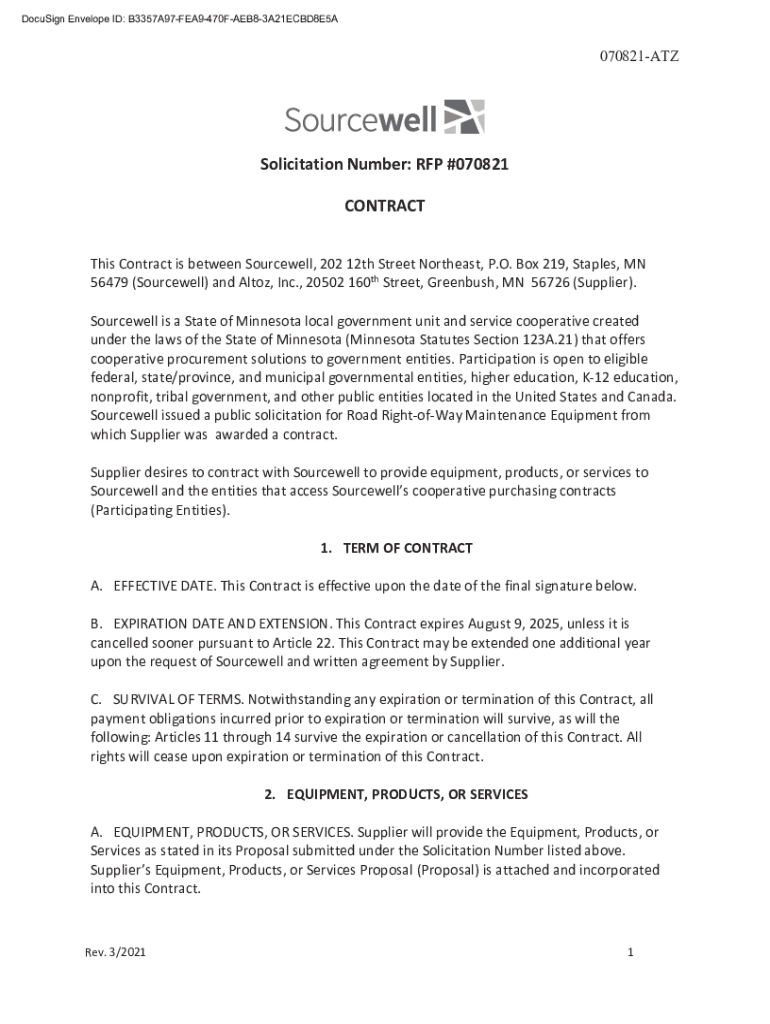 DocuSign Envelope ID: B3357A97-FEA9-470F-AEB8-3A21ECBD8E5A

070821-ATZ

Sourcewell

Solicitation Number: RFP #070821

CONTRACT

This Contract is between Sourcewell, 202 12th Street Northeast, P.O. Box 219, Staples, MN 56479 (Sourcewell) and Altoz, Inc., 20502 160$^{th}$ Street, Greenbush, MN 56726 (Supplier).

Sourcewell is a State of Minnesota local government unit and service cooperative created under the laws of the State of Minnesota (Minnesota Statutes Section 123A.21) that offers cooperative procurement solutions to government entities. Participation is open to eligible federal, state/province, and municipal governmental entities, higher education, K-12 education, nonprofit, tribal government, and other public entities located in the United States and Canada. Sourcewell issued a public solicitation for Road Right-of-Way Maintenance Equipment from which Supplier was awarded a contract.

Supplier desires to contract with Sourcewell to provide equipment, products, or services to Sourcewell and the entities that access Sourcewell's cooperative purchasing contracts (Participating Entities).

1. TERM OF CONTRACT

A. EFFECTIVE DATE. This Contract is effective upon the date of the final signature below.

B. EXPIRATION DATE AND EXTENSION. This Contract expires August 9, 2025, unless it is cancelled sooner pursuant to Article 22. This Contract may be extended one additional year upon the request of Sourcewell and written agreement by Supplier.

C. SURVIVAL OF TERMS. Notwithstanding any expiration or termination of this Contract, all payment obligations incurred prior to expiration or termination will survive, as will the following: Articles 11 through 14 survive the expiration or cancellation of this Contract. All rights will cease upon expiration or termination of this Contract.

2. EQUIPMENT, PRODUCTS, OR SERVICES

A. EQUIPMENT, PRODUCTS, OR SERVICES. Supplier will provide the Equipment, Products, or Services as stated in its Proposal submitted under the Solicitation Number listed above. Supplier's Equipment, Products, or Services Proposal (Proposal) is attached and incorporated into this Contract.

Rev. 3/2021

1